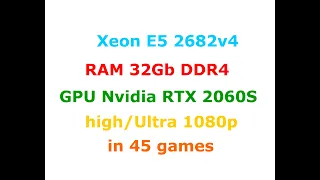 Xeon E5 2682v4
RAM 32Gb DDR4
GPU Nvidia RTX 2060S
high/Ultra 1080p
in 45 games